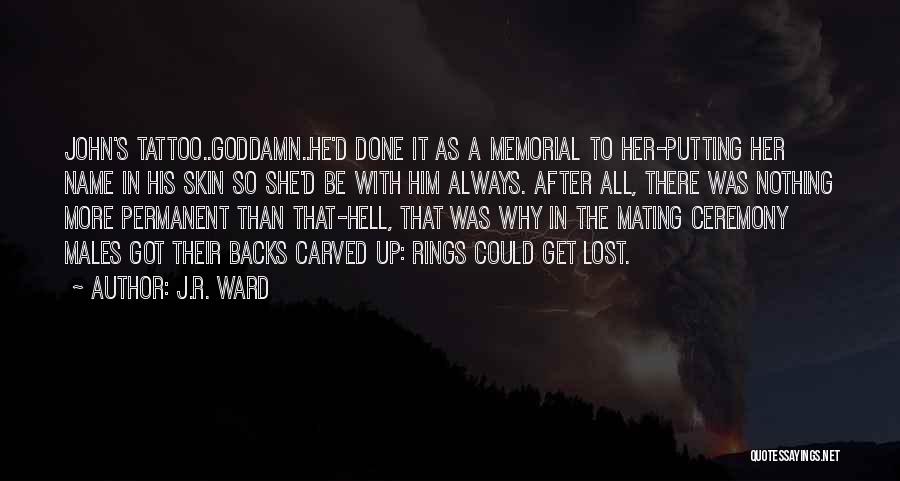 JOHN'S TATTOO..GODDAMN..HE'D DONE IT AS A MEMORIAL TO HER-PUTTING HER NAME IN HIS SKIN SO SHE'D BE WITH HIM ALWAYS. AFTER ALL, THERE WAS NOTHING MORE PERMANENT THAN THAT-HELL, THAT WAS WHY IN THE MATING CEREMONY MALES GOT THEIR BACKS CARVED UP: RINGS COULD GET LOST.

~ AUTHOR: J.R. WARD

QUOTESSAYINGS.NET